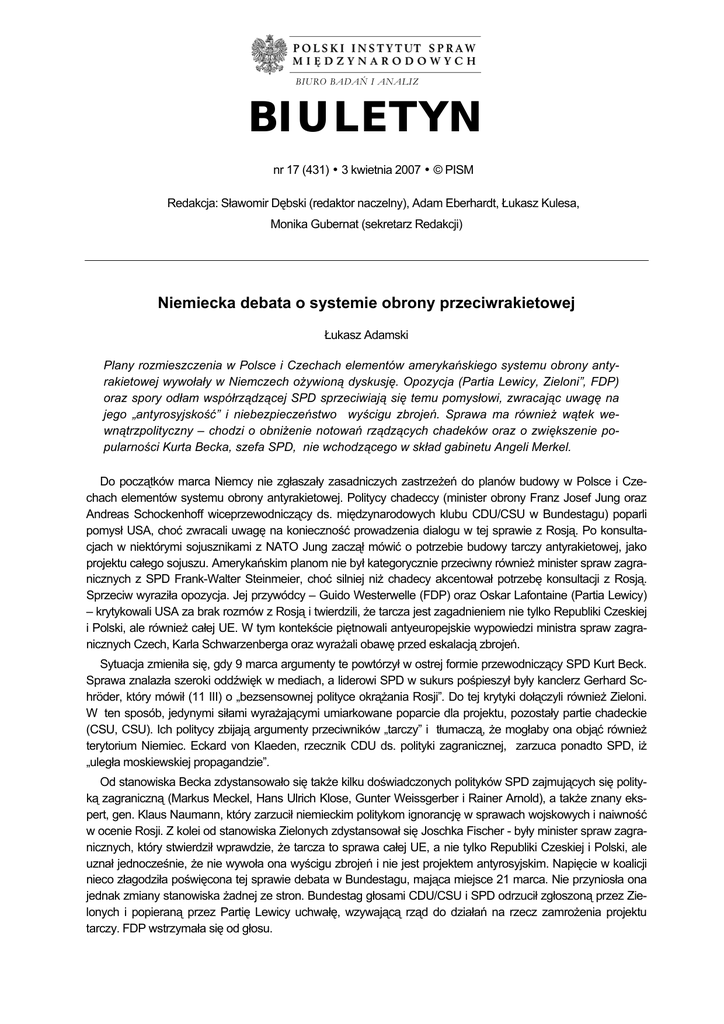 POLSKI INSTYTUT SPRAW MIĘDZYNARODOWYCH
BIURO BADAŃ I ANALIZ

BIULETYN

nr 17 (431) • 3 kwietnia 2007 • © PISM

Redakcja: Sławomir Dębski (redaktor naczelny), Adam Eberhardt, Łukasz Kulesa, Monika Gubernat (sekretarz Redakcji)

Niemiecka debata o systemie obrony przeciwrakietowej

Łukasz Adamski

Plany rozmieszczenia w Polsce i Czechach elementów amerykańskiego systemu obrony antyrakietowej wywołały w Niemczech ożywioną dyskusję. Opozycja (Partia Lewicy, Zieloni", FDP) oraz spory odłam współrządzącej SPD sprzeciwiają się temu pomysłowi, zwracając uwagę na jego „antyrosyjskość" i niebezpieczeństwo wyścigu zbrojeń. Sprawa ma również wątek wewnątrzpolityczny – chodzi o obniżenie notowań rządzących chadeków oraz o zwiększenie popularności Kurta Becka, szefa SPD, nie wchodzącego w skład gabinetu Angeli Merkel.

Do początków marca Niemcy nie zgłaszały zasadniczych zastrzeżeń do planów budowy w Polsce i Czechach elementów systemu obrony antyrakietowej. Politycy chadeccy (minister obrony Franz Josef Jung oraz Andreas Schockenhoff wiceprzewodniczący ds. międzynarodowych klubu CDU/CSU w Bundestagu) poparli pomysł USA, choć zwracali uwagę na konieczność prowadzenia dialogu w tej sprawie z Rosją. Po konsultacjach w niektórymi sojusznikami z NATO Jung zaczął mówić o potrzebie budowy tarczy antyrakietowej, jako projektu całego sojuszu. Amerykańskim planom nie był kategorycznie przeciwny również minister spraw zagranicznych z SPD Frank-Walter Steinmeier, choć silniej niż chadecy akcentował potrzebę konsultacji z Rosją. Sprzeciw wyraziła opozycja. Jej przywódcy – Guido Westerwelle (FDP) oraz Oskar Lafontaine (Partia Lewicy) – krytykowali USA za brak rozmów z Rosją i twierdzili, że tarcza jest zagadnieniem nie tylko Republiki Czeskiej i Polski, ale również całej UE. W tym kontekście piętnowali antyeuropejskie wypowiedzi ministra spraw zagranicznych Czech, Karla Schwarzenberga oraz wyrażali obawę przed eskalacją zbrojeń.

Sytuacja zmieniła się, gdy 9 marca argumenty te powtórzył w ostrej formie przewodniczący SPD Kurt Beck. Sprawa znalazła szeroki oddźwięk w mediach, a liderowi SPD w sukurs pośpieszył były kanclerz Gerhard Schröder, który mówił (11 III) o „bezsensownej polityce okrążania Rosji". Do tej krytyki dołączyli również Zieloni. W ten sposób, jedynymi siłami wyrażającymi umiarkowane poparcie dla projektu, pozostały partie chadeckie (CSU, CSU). Ich politycy zbijają argumenty przeciwników „tarczy" i tłumaczą, że mogłaby ona objąć również terytorium Niemiec. Eckard von Klaeden, rzecznik CDU ds. polityki zagranicznej, zarzuca ponadto SPD, iż „uległa moskiewskiej propagandzie".

Od stanowiska Becka zdystansowało się także kilku doświadczonych polityków SPD zajmujących się polityką zagraniczną (Markus Meckel, Hans Ulrich Klose, Gunter Weissgerber i Rainer Arnold), a także znany ekspert, gen. Klaus Naumann, który zarzucił niemieckim politykom ignorancję w sprawach wojskowych i naiwność w ocenie Rosji. Z kolei od stanowiska Zielonych zdystansował się Joschka Fischer - były minister spraw zagranicznych, który stwierdził wprawdzie, że tarcza to sprawa całej UE, a nie tylko Republiki Czeskiej i Polski, ale uznał jednocześnie, że nie wywoła ona wyścigu zbrojeń i nie jest projektem antyrosyjskim. Napięcie w koalicji nieco złagodziła poświęcona tej sprawie debata w Bundestagu, mająca miejsce 21 marca. Nie przyniosła ona jednak zmiany stanowiska żadnej ze stron. Bundestag głosami CDU/CSU i SPD odrzucił zgłoszoną przez Zielonych i popieraną przez Partię Lewicy uchwałę, wzywającą rząd do działań na rzecz zamrożenia projektu tarczy. FDP wstrzymała się od głosu.